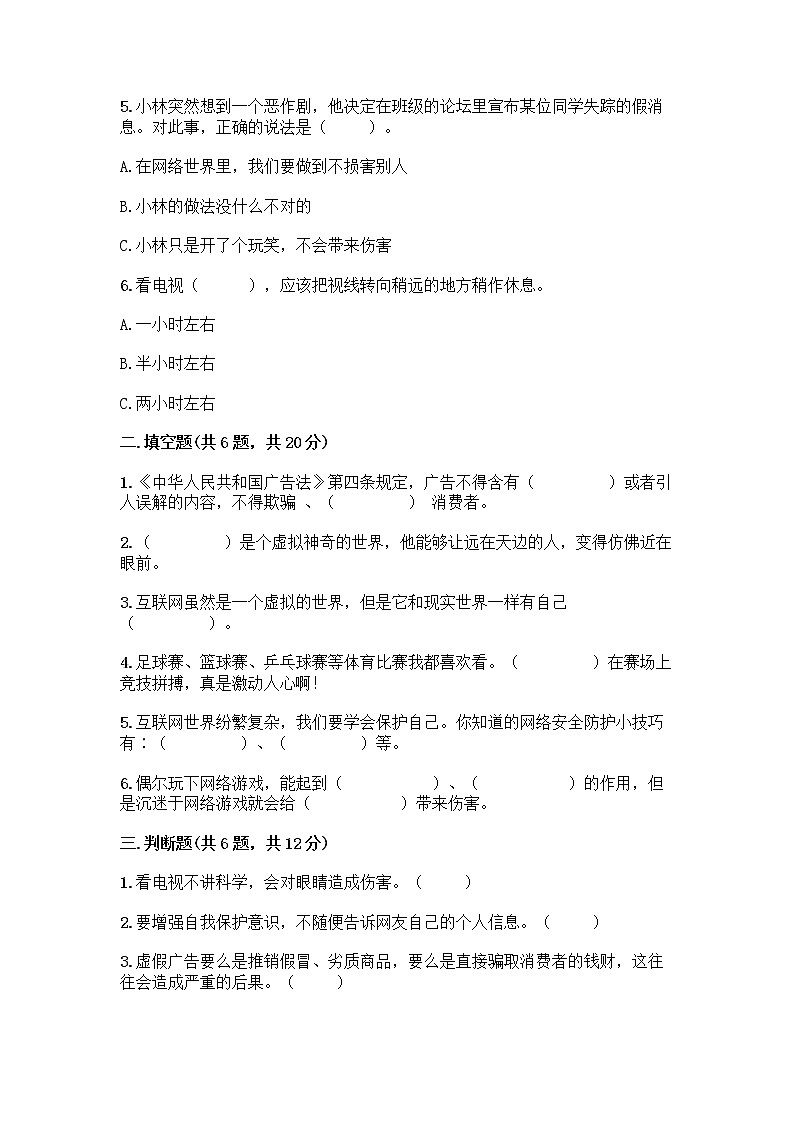 5.小林突然想到一个恶作剧，他决定在班级的论坛里宣布某位同学失踪的假消息。对此事，正确的说法是（　　）。

A.在网络世界里，我们要做到不损害别人

B.小林的做法没什么不对的

C.小林只是开了个玩笑，不会带来伤害

6.看电视（　　　），应该把视线转向稍远的地方稍作休息。

A.一小时左右

B.半小时左右

C.两小时左右

二.填空题(共6题，共20分)

1.《中华人民共和国广告法》第四条规定，广告不得含有（　　　　）或者引人误解的内容，不得欺骗 、（　　　　） 消费者。

2.（　　　　）是个虚拟神奇的世界，他能够让远在天边的人，变得仿佛近在眼前。

3.互联网虽然是一个虚拟的世界，但是它和现实世界一样有自己（　　　　）。

4.足球赛、篮球赛、乒乓球赛等体育比赛我都喜欢看。（　　　　）在赛场上竞技拼搏，真是激动人心啊！

5.互联网世界纷繁复杂，我们要学会保护自己。你知道的网络安全防护小技巧有：（　　　　）、（　　　　）等。

6.偶尔玩下网络游戏，能起到（　　　　）、（　　　　）的作用，但是沉迷于网络游戏就会给（　　　　）带来伤害。

三.判断题(共6题，共12分)

1.看电视不讲科学，会对眼睛造成伤害。（　　）

2.要增强自我保护意识，不随便告诉网友自己的个人信息。（　　）

3.虚假广告要么是推销假冒、劣质商品，要么是直接骗取消费者的钱财，这往往会造成严重的后果。（　　）